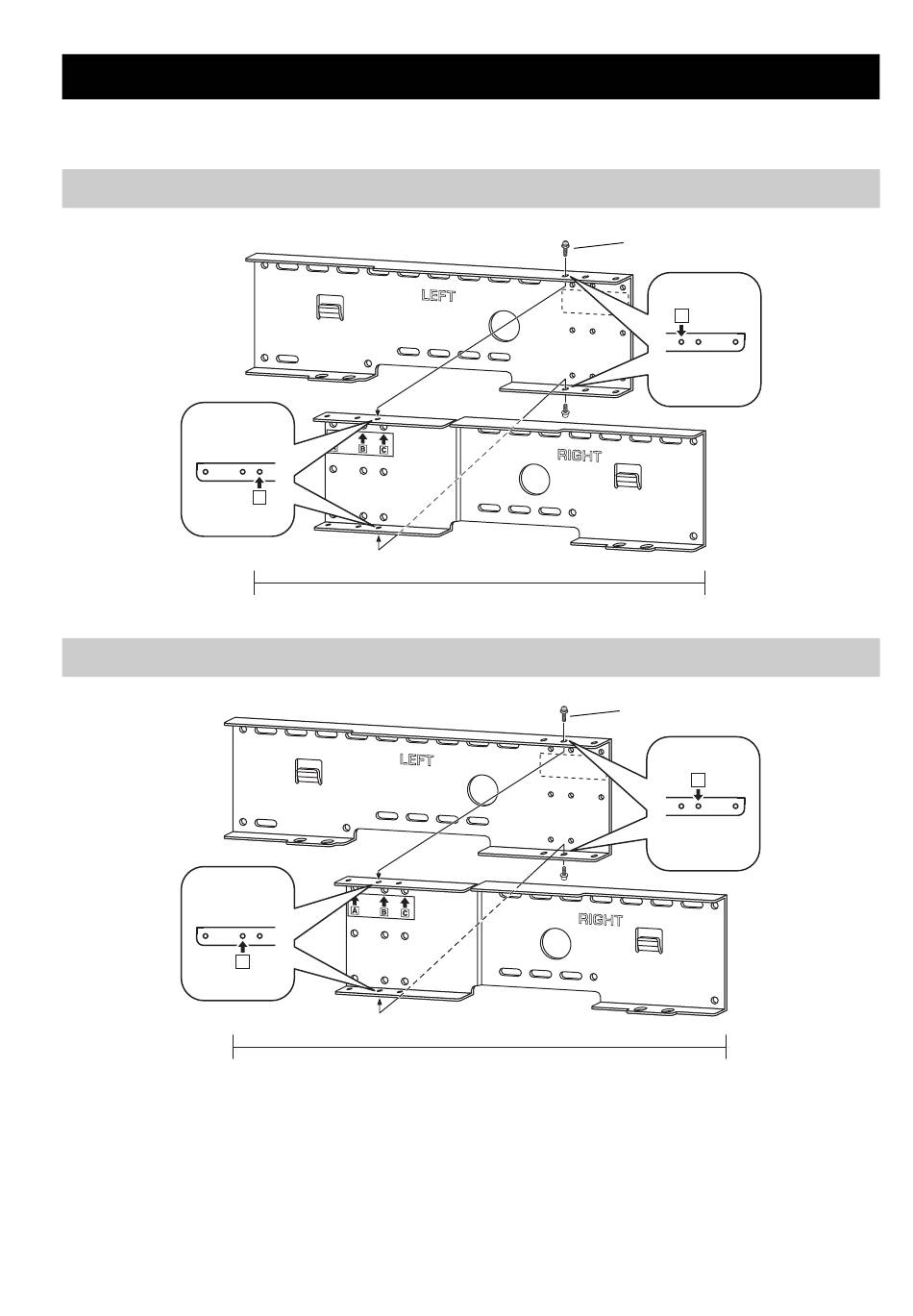 LEFT

B C

RIGHT

LEFT

A B C

RIGHT